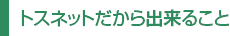 トスネットだから出来ること